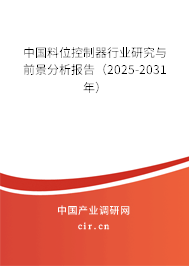 中国料位控制器行业研究与前景分析报告（2025-2031年）

中国产业调研网
cir.cn